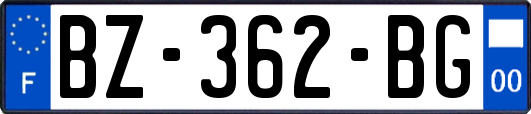 F
BZ-362-BG
00